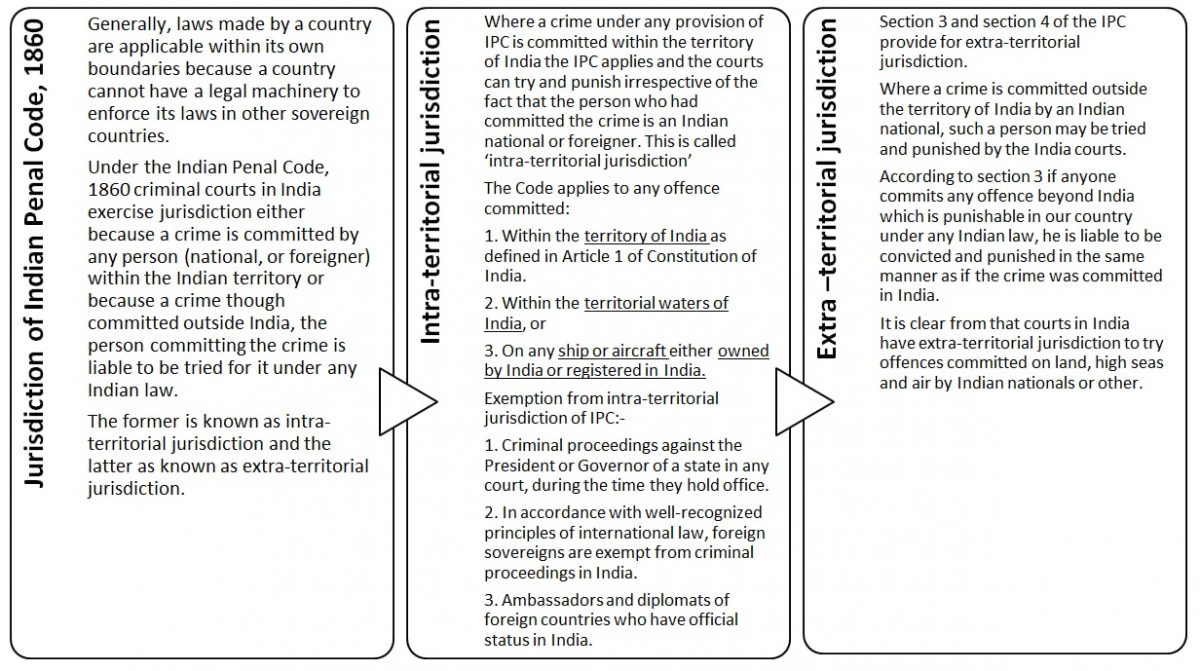 Jurisdiction of Indian Penal Code, 1860

Generally, laws made by a country are applicable within its own boundaries because a country cannot have a legal machinery to enforce its laws in other sovereign countries.

Under the Indian Penal Code, 1860 criminal courts in India exercise jurisdiction either because a crime is committed by any person (national, or foreigner) within the Indian territory or because a crime though committed outside India, the person committing the crime is liable to be tried for it under any Indian law.

The former is known as intra-territorial jurisdiction and the latter as known as extra-territorial jurisdiction.

Intra-territorial jurisdiction

Where a crime under any provision of IPC is committed within the territory of India the IPC applies and the courts can try and punish irrespective of the fact that the person who had committed the crime is an Indian national or foreigner. This is called 'intra-territorial jurisdiction'

The Code applies to any offence committed:

1. Within the territory of India as defined in Article 1 of Constitution of India.

2. Within the territorial waters of India, or

3. On any ship or aircraft either owned by India or registered in India.

Exemption from intra-territorial jurisdiction of IPC:-

1. Criminal proceedings against the President or Governor of a state in any court, during the time they hold office.

2. In accordance with well-recognized principles of international law, foreign sovereigns are exempt from criminal proceedings in India.

3. Ambassadors and diplomats of foreign countries who have official status in India.

Extra –territorial jurisdiction

Section 3 and section 4 of the IPC provide for extra-territorial jurisdiction.

Where a crime is committed outside the territory of India by an Indian national, such a person may be tried and punished by the India courts.

According to section 3 if anyone commits any offence beyond India which is punishable in our country under any Indian law, he is liable to be convicted and punished in the same manner as if the crime was committed in India.

It is clear from that courts in India have extra-territorial jurisdiction to try offences committed on land, high seas and air by Indian nationals or other.